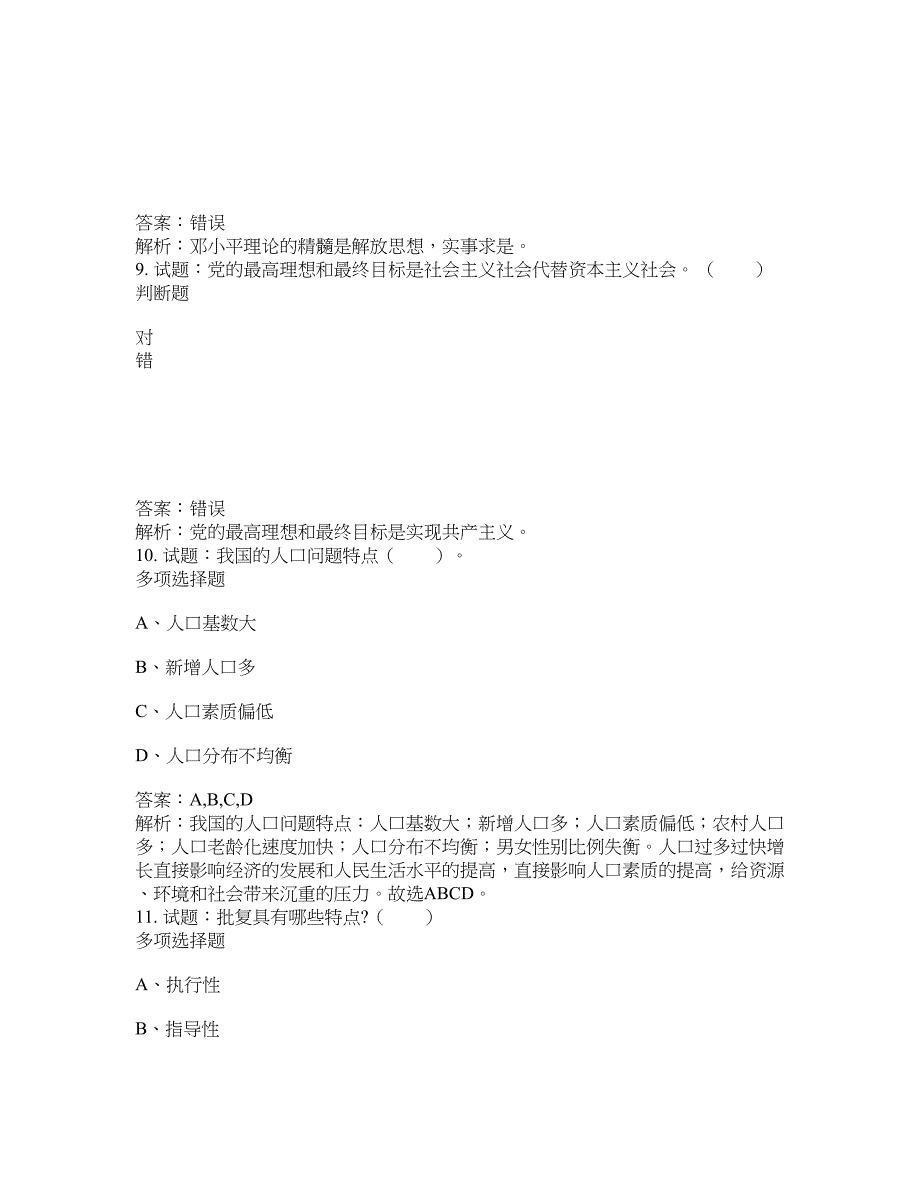 答案：错误
解析：邓小平理论的精髓是解放思想，实事求是。
9. 试题：党的最高理想和最终目标是社会主义社会代替资本主义社会。（　　）
判断题

对
错

答案：错误
解析：党的最高理想和最终目标是实现共产主义。
10. 试题：我国的人口问题特点（　　）。
多项选择题

A、人口基数大

B、新增人口多

C、人口素质偏低

D、人口分布不均衡

答案：A,B,C,D
解析：我国的人口问题特点：人口基数大；新增人口多；人口素质偏低；农村人口多；人口老龄化速度加快；人口分布不均衡；男女性别比例失衡。人口过多过快增长直接影响经济的发展和人民生活水平的提高，直接影响人口素质的提高，给资源、环境和社会带来沉重的压力。故选ABCD。
11. 试题：批复具有哪些特点?（　　）
多项选择题

A、执行性

B、指导性